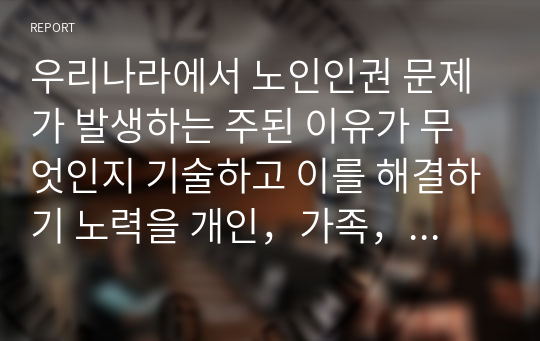 REPORT

우리나라에서 노인인권 문제가 발생하는 주된 이유가 무엇인지 기술하고 이를 해결하기 노력을 개인, 가족, …